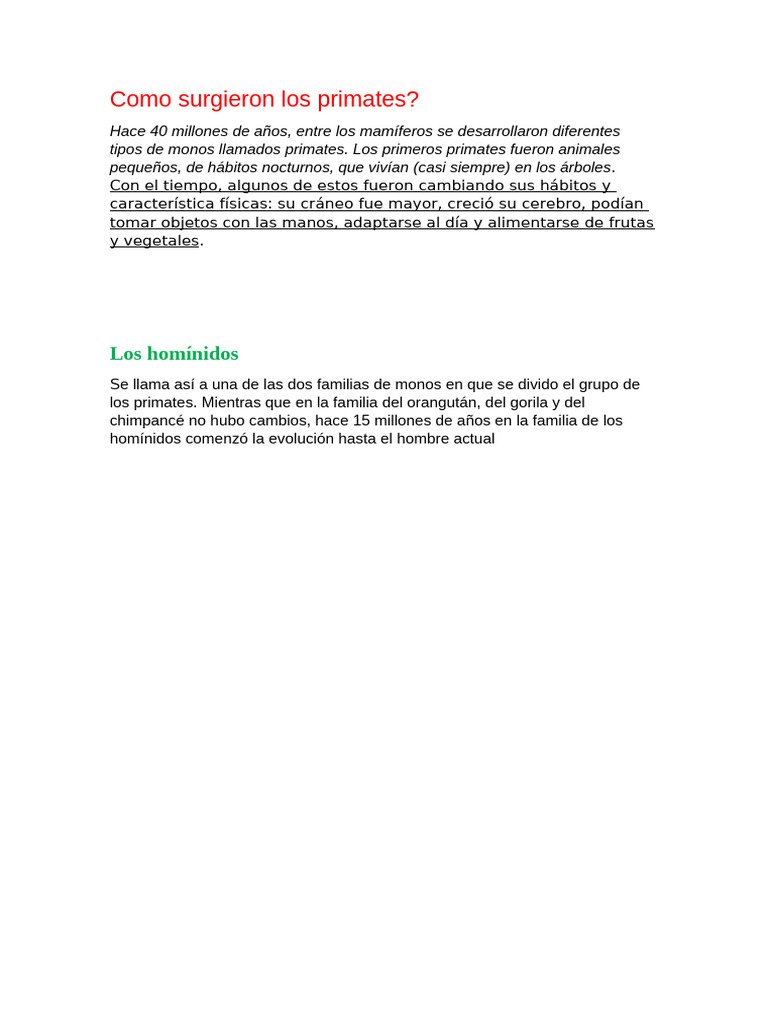 Como surgieron los primates?

Hace 40 millones de años, entre los mamíferos se desarrollaron diferentes tipos de monos llamados primates. Los primeros primates fueron animales pequeños, de hábitos nocturnos, que vivían (casi siempre) en los árboles. Con el tiempo, algunos de estos fueron cambiando sus hábitos y característica físicas: su cráneo fue mayor, creció su cerebro, podían tomar objetos con las manos, adaptarse al día y alimentarse de frutas y vegetales.

Los homínidos

Se llama así a una de las dos familias de monos en que se divido el grupo de los primates. Mientras que en la familia del orangután, del gorila y del chimpancé no hubo cambios, hace 15 millones de años en la familia de los homínidos comenzó la evolución hasta el hombre actual